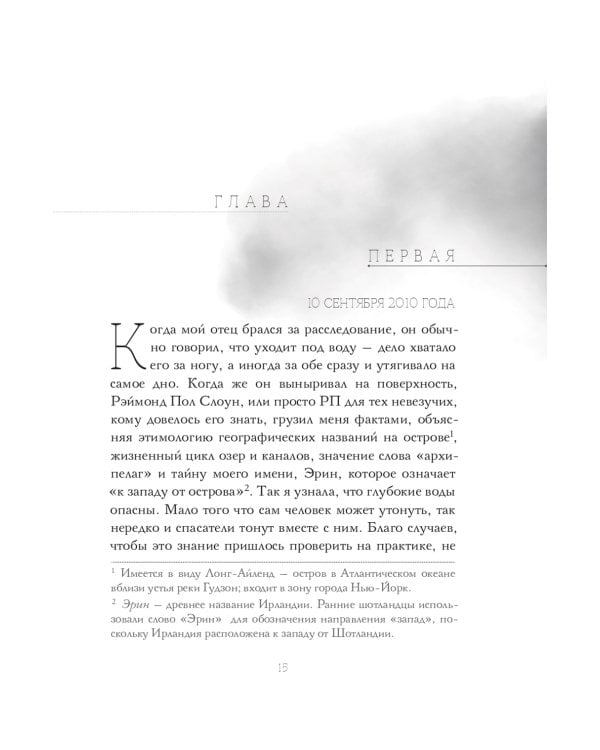 ГЛАВА

ПЕРВАЯ

10 СЕНТЯБРЯ 2010 ГОДА

Когда мой отец брался за расследование, он обычно говорил, что уходит под воду — дело хватало его за ногу, а иногда за обе сразу и утягивало на самое дно. Когда же он выныривал на поверхность, Рэймонд Пол Слоун, или просто РП для тех невезучих, кому довелось его знать, грузил меня фактами, объясняя этимологию географических названий на острове$^1$, жизненный цикл озер и каналов, значение слова «архипелаг» и тайну моего имени, Эрин, которое означает «к западу от острова»$^2$. Так я узнала, что глубокие воды опасны. Мало того что сам человек может утонуть, так нередко и спасатели тонут вместе с ним. Благо случаев, чтобы это знание пришлось проверить на практике, не

$^1$ Имеется в виду Лонг-Айленд — остров в Атлантическом океане вблизи устья реки Гудзон; входит в зону города Нью-Йорк.

$^2$ Эрин — древнее название Ирландии. Ранние шотландцы использовали слово «Эрин» для обозначения направления «запад», поскольку Ирландия расположена к западу от Шотландии.

15